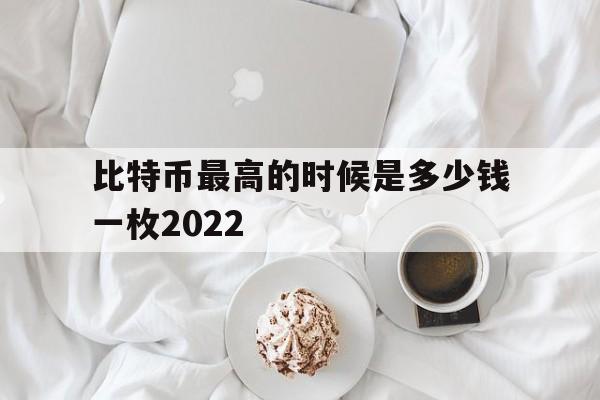 比特币最高的时候是多少钱一枚2022